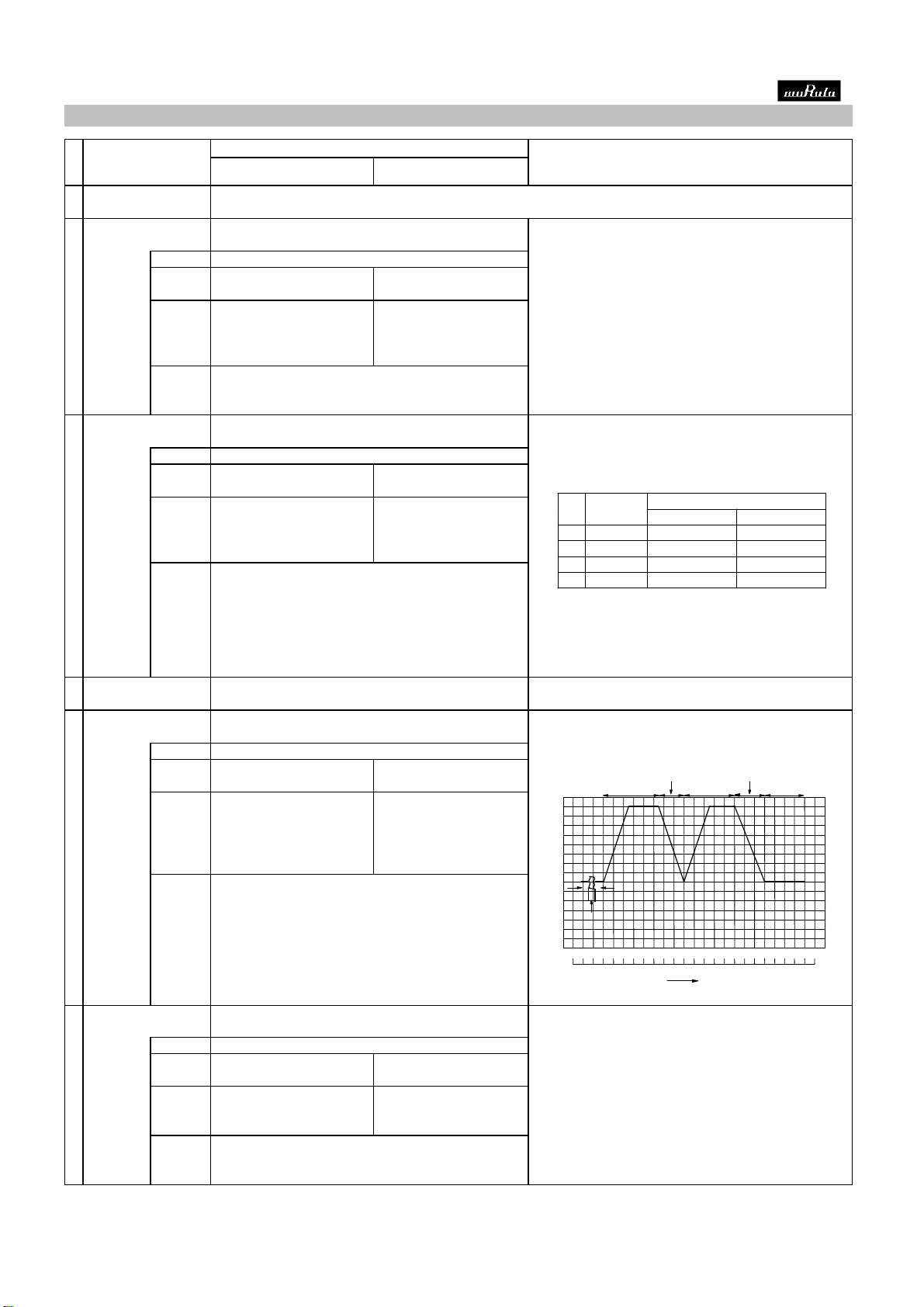 muRata